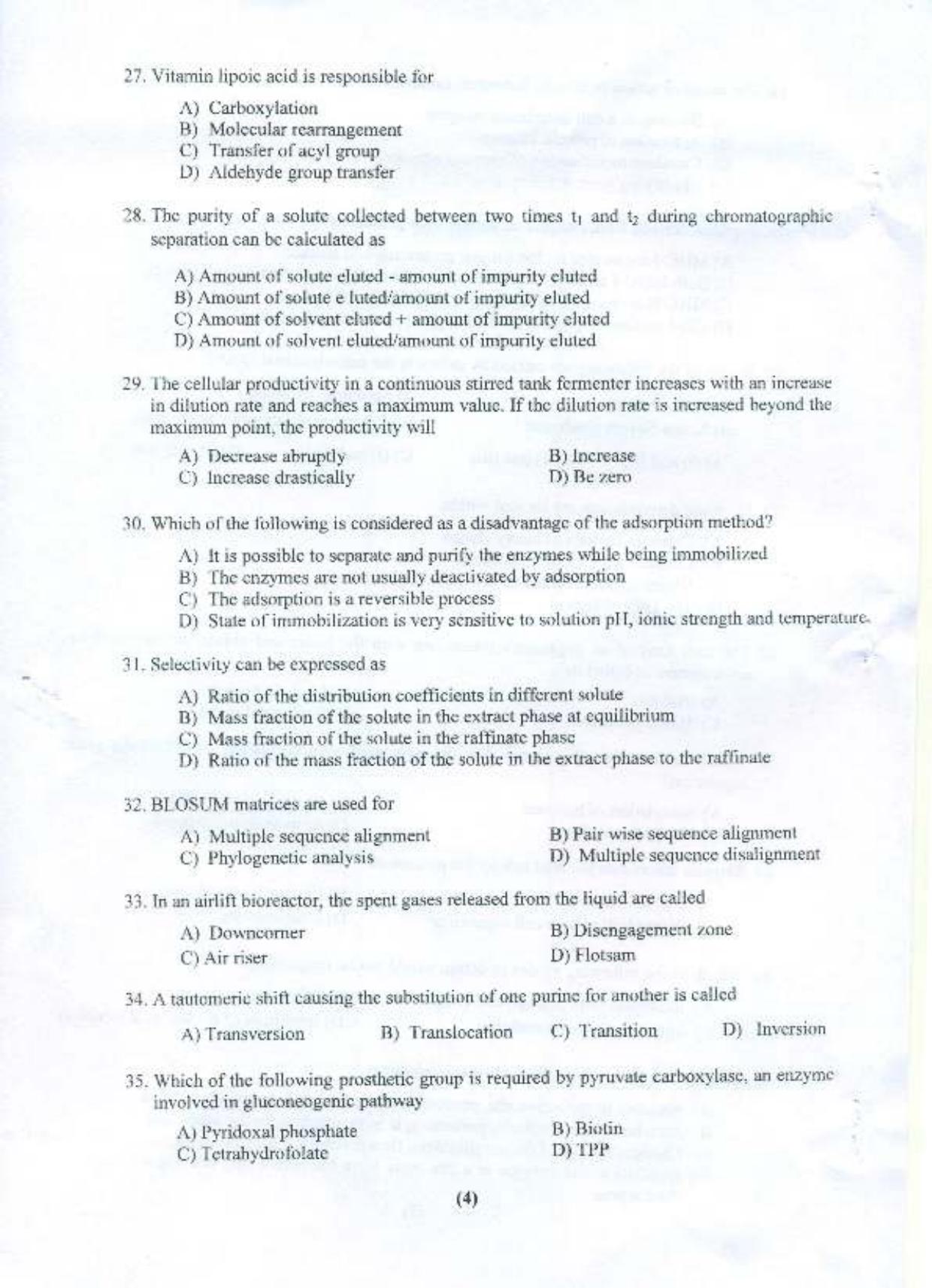 27. Vitamin lipoic acid is responsible for

A) Carboxylation
B) Molecular rearrangement
C) Transfer of acyl group
D) Aldehyde group transfer

28. The purity of a solute collected between two times $t_1$ and $t_2$ during chromatographic separation can be calculated as

A) Amount of solute eluted - amount of impurity eluted
B) Amount of solute e luted/amount of impurity eluted
C) Amount of solvent eluted + amount of impurity eluted
D) Amount of solvent eluted/amount of impurity eluted

29. The cellular productivity in a continuous stirred tank fermenter increases with an increase in dilution rate and reaches a maximum value. If the dilution rate is increased beyond the maximum point, the productivity will

A) Decrease abruptly
B) Increase
C) Increase drastically
D) Be zero

30. Which of the following is considered as a disadvantage of the adsorption method?

A) It is possible to separate and purify the enzymes while being immobilized
B) The enzymes are not usually deactivated by adsorption
C) The adsorption is a reversible process
D) State of immobilization is very sensitive to solution pH, ionic strength and temperature.

31. Selectivity can be expressed as

A) Ratio of the distribution coefficients in different solute
B) Mass fraction of the solute in the extract phase at equilibrium
C) Mass fraction of the solute in the raffinate phase
D) Ratio of the mass fraction of the solute in the extract phase to the raffinate

32. BLOSUM matrices are used for

A) Multiple sequence alignment
B) Pair wise sequence alignment
C) Phylogenetic analysis
D) Multiple sequence disalignment

33. In an airlift bioreactor, the spent gases released from the liquid are called

A) Downcorner
B) Disengagement zone
C) Air riser
D) Flotsam

34. A tautomeric shift causing the substitution of one purine for another is called

A) Transversion B) Translocation C) Transition D) Inversion

35. Which of the following prosthetic group is required by pyruvate carboxylase, an enzyme involved in gluconeogenic pathway

A) Pyridoxal phosphate
B) Biotin
C) Tetrahydrofolate
D) TPP

(4)